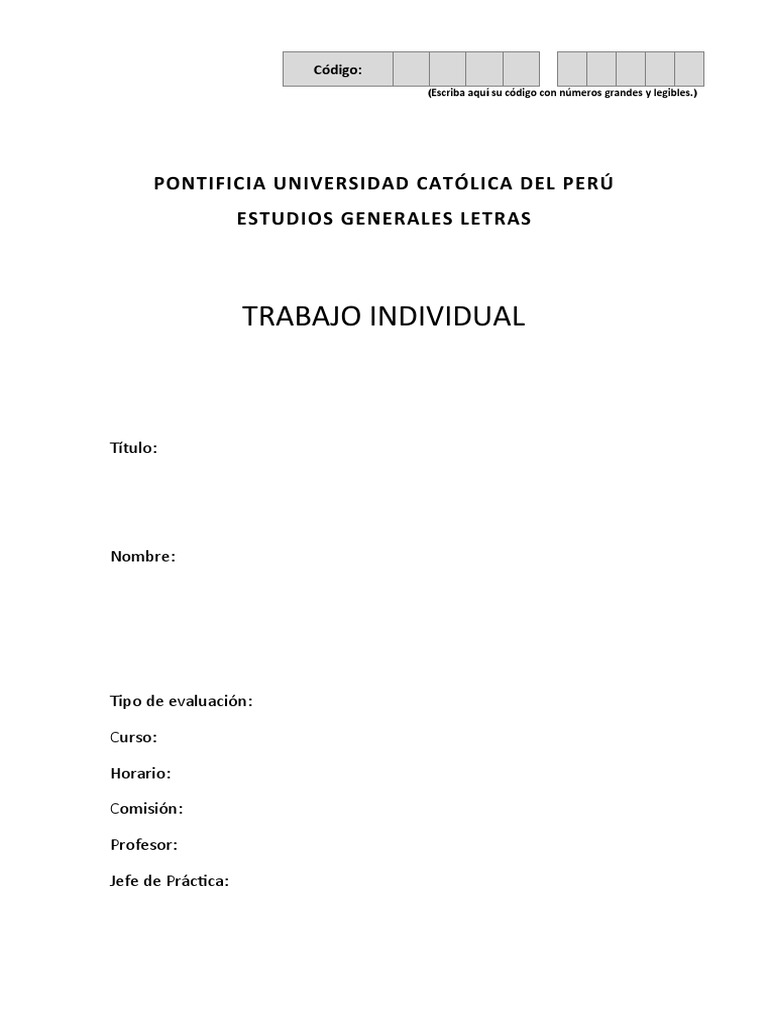 Código:

(Escriba aquí su código con números grandes y legibles.)

PONTIFICIA UNIVERSIDAD CATÓLICA DEL PERÚ

ESTUDIOS GENERALES LETRAS

TRABAJO INDIVIDUAL

Título:

Nombre:

Tipo de evaluación:

Curso:

Horario:

Comisión:

Profesor:

Jefe de Práctica: